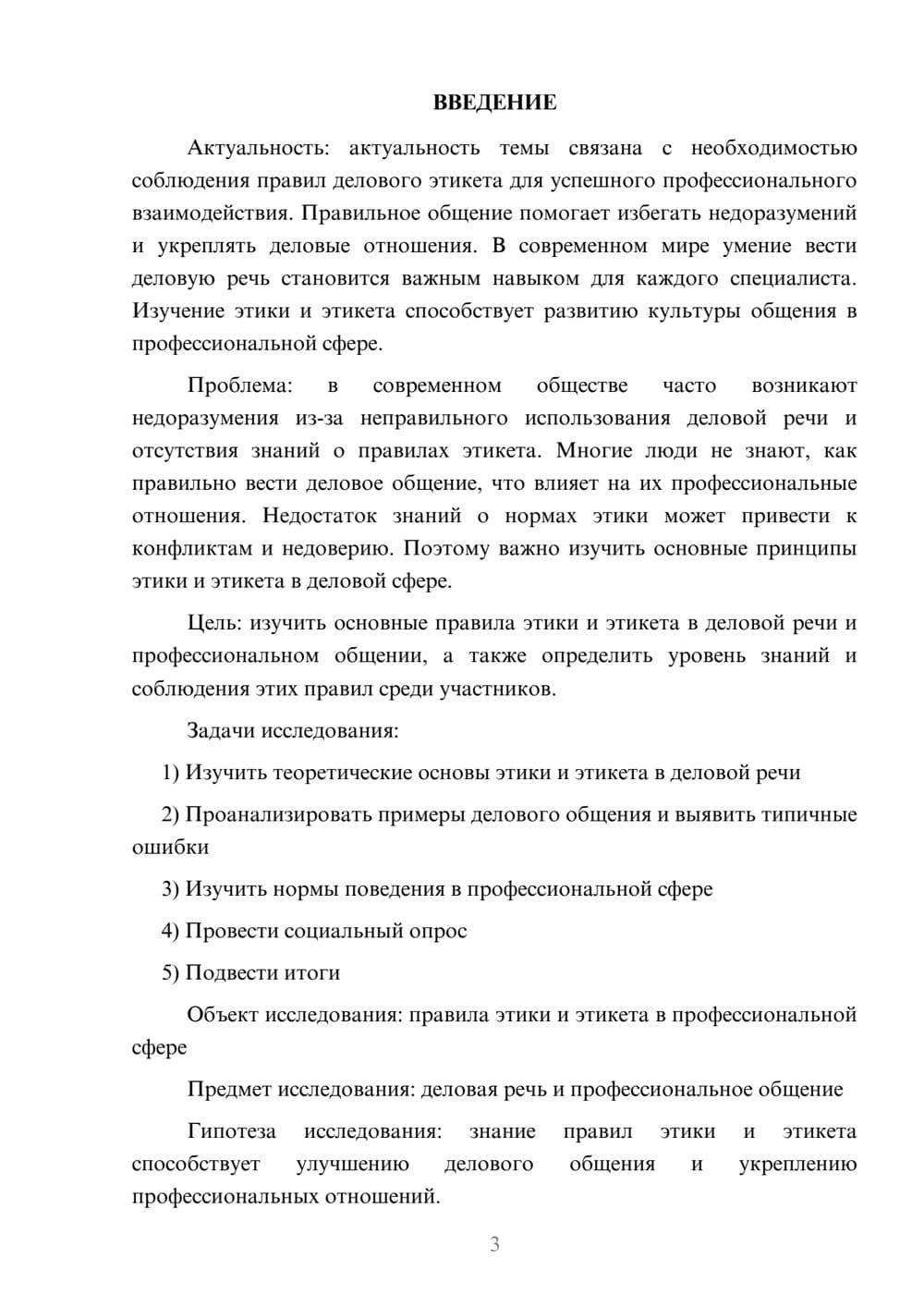 ВВЕДЕНИЕ

Актуальность: актуальность темы связана с необходимостью соблюдения правил делового этикета для успешного профессионального взаимодействия. Правильное общение помогает избегать недоразумений и укреплять деловые отношения. В современном мире умение вести деловую речь становится важным навыком для каждого специалиста. Изучение этики и этикета способствует развитию культуры общения в профессиональной сфере.

Проблема: в современном обществе часто возникают недоразумения из-за неправильного использования деловой речи и отсутствия знаний о правилах этикета. Многие люди не знают, как правильно вести деловое общение, что влияет на их профессиональные отношения. Недостаток знаний о нормах этики может привести к конфликтам и недоверию. Поэтому важно изучить основные принципы этики и этикета в деловой сфере.

Цель: изучить основные правила этики и этикета в деловой речи и профессиональном общении, а также определить уровень знаний и соблюдения этих правил среди участников.

Задачи исследования:

1) Изучить теоретические основы этики и этикета в деловой речи

2) Проанализировать примеры делового общения и выявить типичные ошибки

3) Изучить нормы поведения в профессиональной сфере

4) Провести социальный опрос

5) Подвести итоги

Объект исследования: правила этики и этикета в профессиональной сфере

Предмет исследования: деловая речь и профессиональное общение

Гипотеза исследования: знание правил этики и этикета способствует улучшению делового общения и укреплению профессиональных отношений.

3